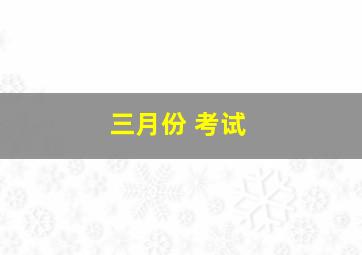 三月份 考试